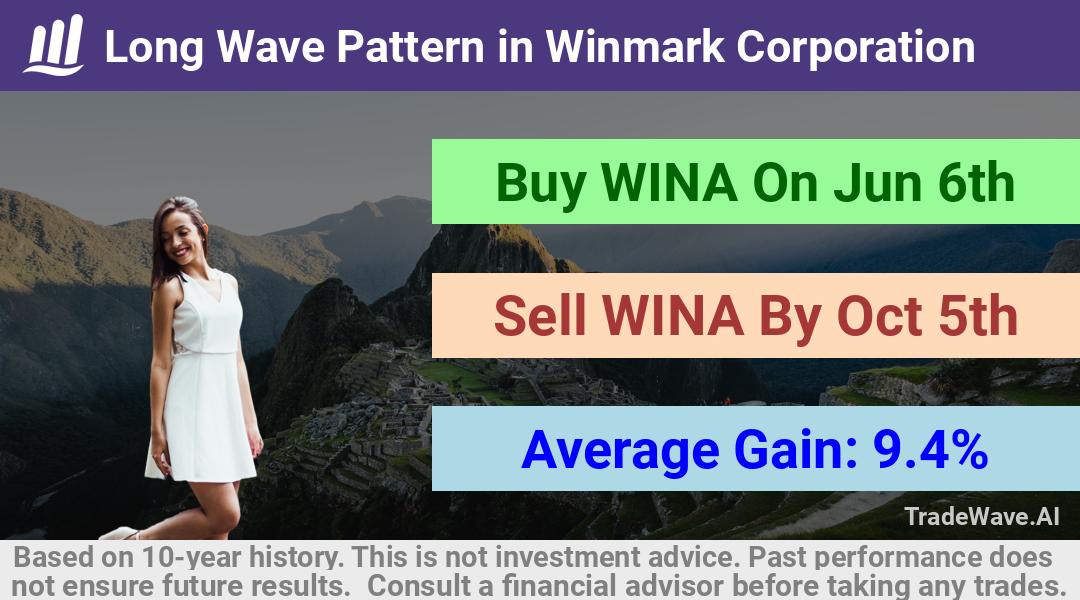 Long Wave Pattern in Winmark Corporation

Buy WINA On Jun 6th

Sell WINA By Oct 5th

Average Gain: 9.4%

TradeWave.AI

Based on 10-year history. This is not investment advice. Past performance does not ensure future results. Consult a financial advisor before taking any trades.